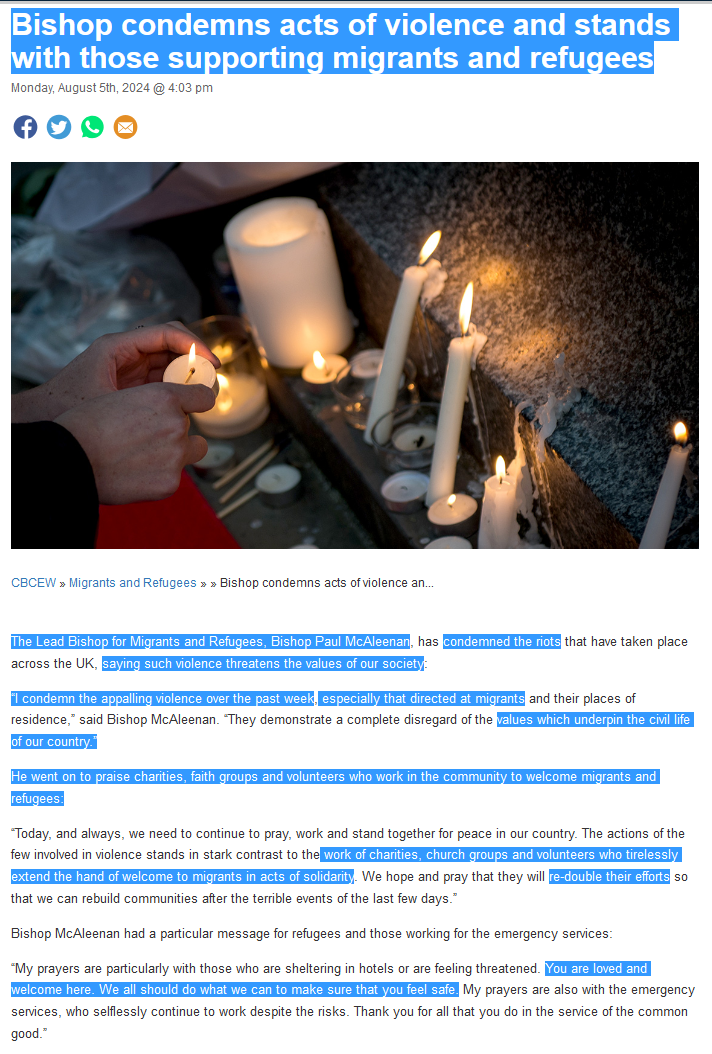 Bishop condemns acts of violence and stands with those supporting migrants and refugees

Monday, August 5th, 2024 @ 4:03 pm

CBCEW » Migrants and Refugees » » Bishop condemns acts of violence an...

The Lead Bishop for Migrants and Refugees, Bishop Paul McAleenan, has condemned the riots that have taken place across the UK, saying such violence threatens the values of our society:

"I condemn the appalling violence over the past week, especially that directed at migrants and their places of residence," said Bishop McAleenan. "They demonstrate a complete disregard of the values which underpin the civil life of our country."

He went on to praise charities, faith groups and volunteers who work in the community to welcome migrants and refugees:

"Today, and always, we need to continue to pray, work and stand together for peace in our country. The actions of the few involved in violence stands in stark contrast to the work of charities, church groups and volunteers who tirelessly extend the hand of welcome to migrants in acts of solidarity. We hope and pray that they will re-double their efforts so that we can rebuild communities after the terrible events of the last few days."

Bishop McAleenan had a particular message for refugees and those working for the emergency services:

"My prayers are particularly with those who are sheltering in hotels or are feeling threatened. You are loved and welcome here. We all should do what we can to make sure that you feel safe. My prayers are also with the emergency services, who selflessly continue to work despite the risks. Thank you for all that you do in the service of the common good."